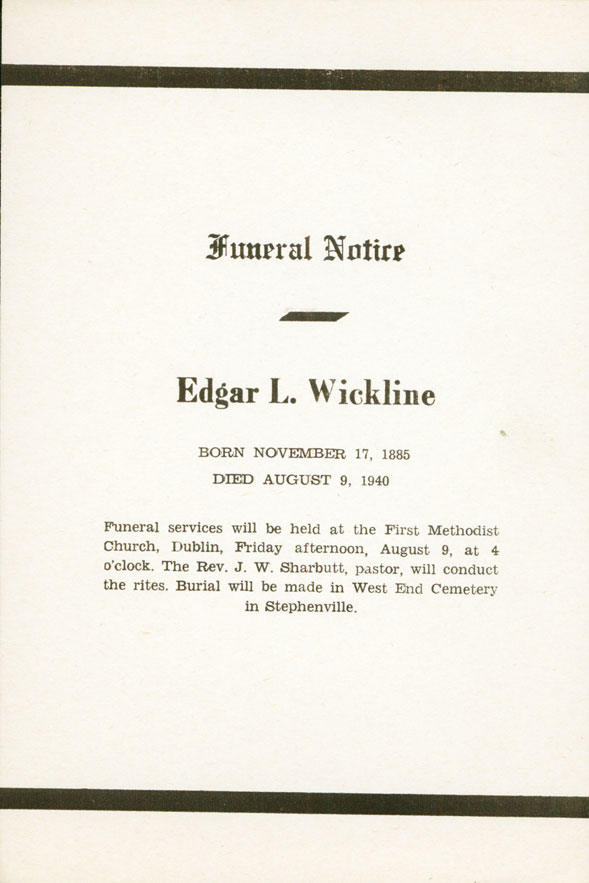 Funeral Notice

Edgar L. Wickline

BORN NOVEMBER 17, 1885

DIED AUGUST 9, 1940

Funeral services will be held at the First Methodist Church, Dublin, Friday afternoon, August 9, at 4 o'clock. The Rev. J. W. Sharbutt, pastor, will conduct the rites. Burial will be made in West End Cemetery in Stephenville.